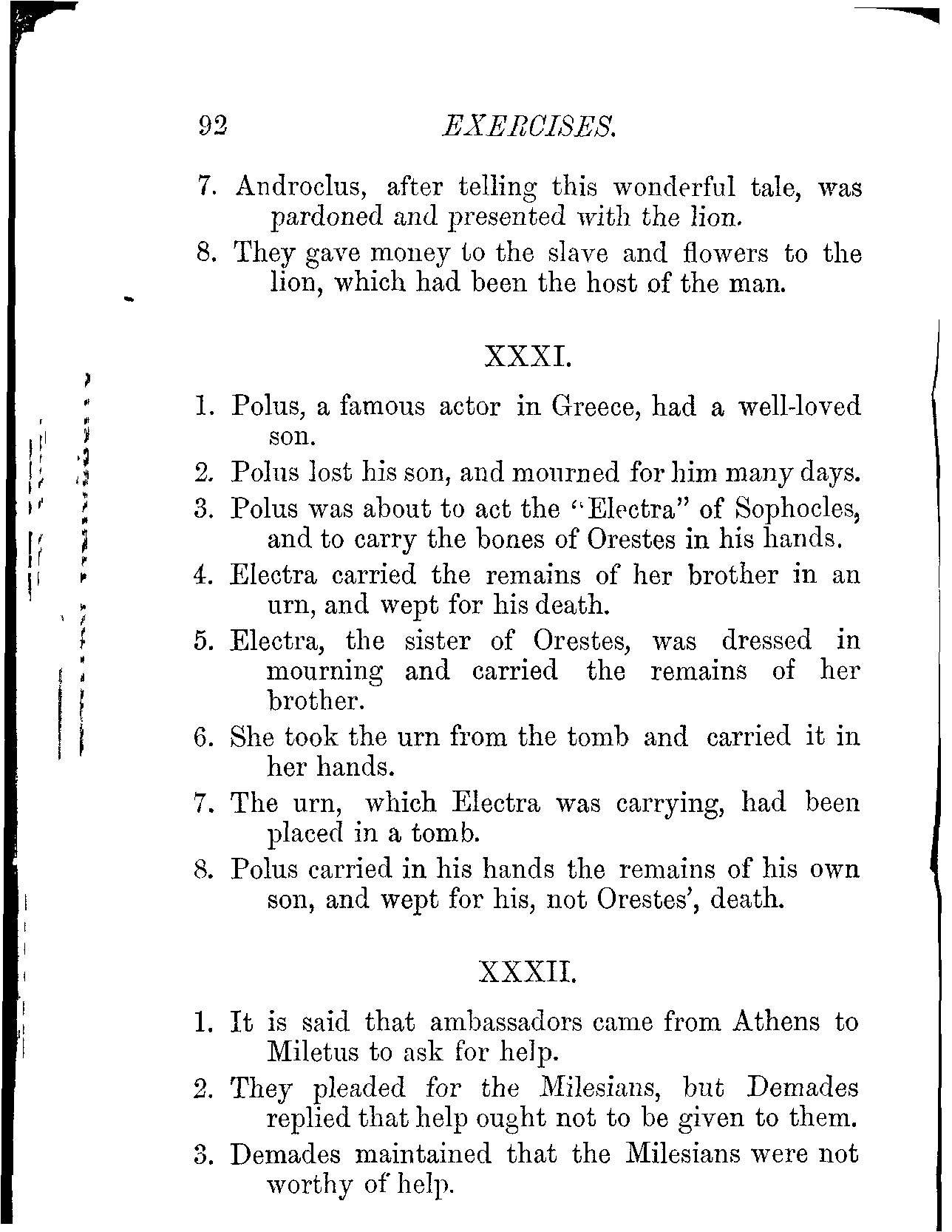 92 EXERCISES.

7. Androclus, after telling this wonderful tale, was pardoned and presented with the lion.

8. They gave money to the slave and flowers to the lion, which had been the host of the man.

XXXI.

1. Polus, a famous actor in Greece, had a well-loved son.

2. Polus lost his son, and mourned for him many days.

3. Polus was about to act the "Electra" of Sophocles, and to carry the bones of Orestes in his hands.

4. Electra carried the remains of her brother in an urn, and wept for his death.

5. Electra, the sister of Orestes, was dressed in mourning and carried the remains of her brother.

6. She took the urn from the tomb and carried it in her hands.

7. The urn, which Electra was carrying, had been placed in a tomb.

8. Polus carried in his hands the remains of his own son, and wept for his, not Orestes', death.

XXXII.

1. It is said that ambassadors came from Athens to Miletus to ask for help.

2. They pleaded for the Milesians, but Demades replied that help ought not to be given to them.

3. Demades maintained that the Milesians were not worthy of help.